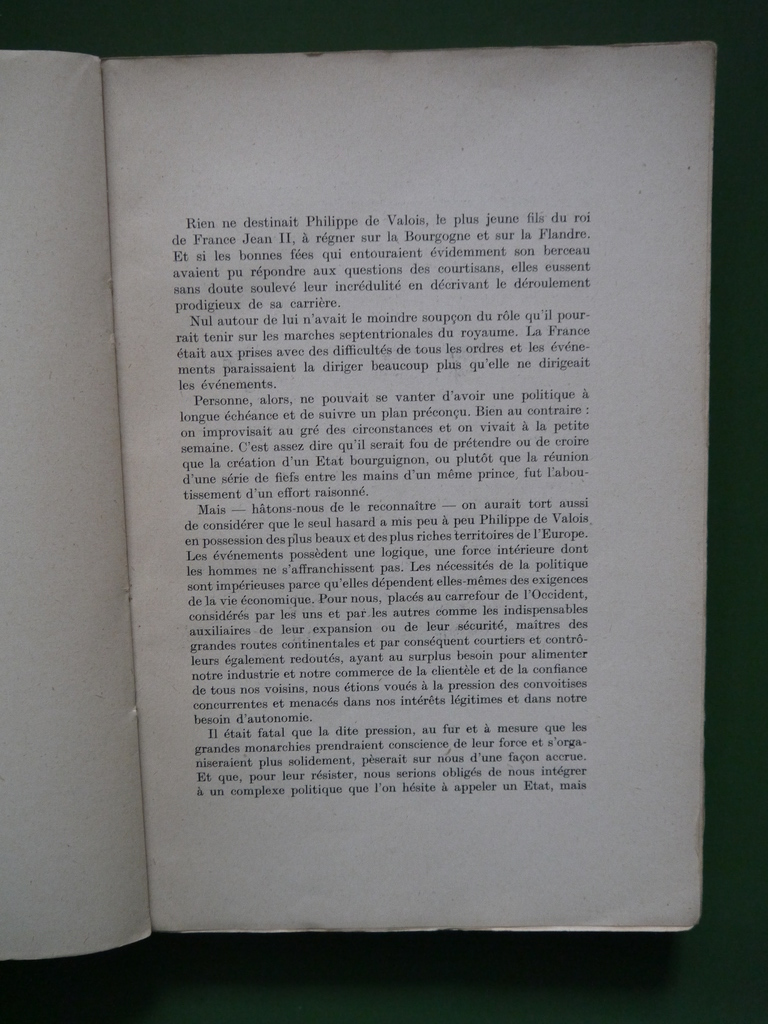 Rien ne destinait Philippe de Valois, le plus jeune fils du roi de France Jean II, à régner sur la Bourgogne et sur la Flandre. Et si les bonnes fées qui entouraient évidemment son berceau avaient pu répondre aux questions des courtisans, elles eussent sans doute soulevé leur incrédulité en décrivant le déroulement prodigieux de sa carrière.

Nul autour de lui n'avait le moindre soupçon du rôle qu'il pourrait tenir sur les marches septentrionales du royaume. La France était aux prises avec des difficultés de tous les ordres et les événements paraissaient la diriger beaucoup plus qu'elle ne dirigeait les événements.

Personne, alors, ne pouvait se vanter d'avoir une politique à longue échéance et de suivre un plan préconçu. Bien au contraire : on improvisait au gré des circonstances et on vivait à la petite semaine. C'est assez dire qu'il serait fou de prétendre ou de croire que la création d'un Etat bourguignon, ou plutôt que la réunion d'une série de fiefs entre les mains d'un même prince, fut l'aboutissement d'un effort raisonné.

Mais — hâtons-nous de le reconnaître — on aurait tort aussi de considérer que le seul hasard a mis peu à peu Philippe de Valois en possession des plus beaux et des plus riches territoires de l'Europe. Les événements possèdent une logique, une force intérieure dont les hommes ne s'affranchissent pas. Les nécessités de la politique sont impérieuses parce qu'elles dépendent elles-mêmes des exigences de la vie économique. Pour nous, placés au carrefour de l'Occident, considérés par les uns et par les autres comme les indispensables auxiliaires de leur expansion ou de leur sécurité, maîtres des grandes routes continentales et par conséquent courtiers et contrôleurs également redoutés, ayant au surplus besoin pour alimenter notre industrie et notre commerce de la clientèle et de la confiance de tous nos voisins, nous étions voués à la pression des convoitises concurrentes et menacés dans nos intérêts légitimes et dans notre besoin d'autonomie.

Il était fatal que la dite pression, au fur et à mesure que les grandes monarchies prendraient conscience de leur force et s'organiseraient plus solidement, pèserait sur nous d'une façon accrue. Et que, pour leur résister, nous serions obligés de nous intégrer à un complexe politique que l'on hésite à appeler un Etat, mais